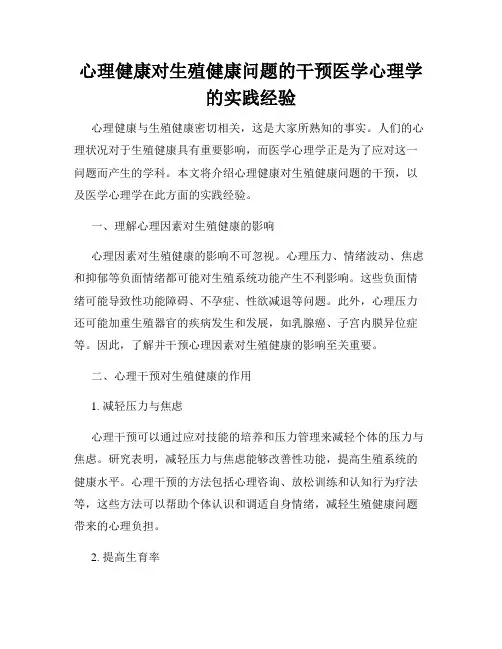 心理健康对生殖健康问题的干预医学心理学的实践经验

心理健康与生殖健康密切相关，这是大家所熟知的事实。人们的心理状况对于生殖健康具有重要影响，而医学心理学正是为了应对这一问题而产生的学科。本文将介绍心理健康对生殖健康问题的干预，以及医学心理学在此方面的实践经验。

一、理解心理因素对生殖健康的影响

心理因素对生殖健康的影响不可忽视。心理压力、情绪波动、焦虑和抑郁等负面情绪都可能对生殖系统功能产生不利影响。这些负面情绪可能导致性功能障碍、不孕症、性欲减退等问题。此外，心理压力还可能加重生殖器官的疾病发生和发展，如乳腺癌、子宫内膜异位症等。因此，了解并干预心理因素对生殖健康的影响至关重要。

二、心理干预对生殖健康的作用

1. 减轻压力与焦虑

心理干预可以通过应对技能的培养和压力管理来减轻个体的压力与焦虑。研究表明，减轻压力与焦虑能够改善性功能，提高生殖系统的健康水平。心理干预的方法包括心理咨询、放松训练和认知行为疗法等，这些方法可以帮助个体认识和调适自身情绪，减轻生殖健康问题带来的心理负担。

2. 提高生育率